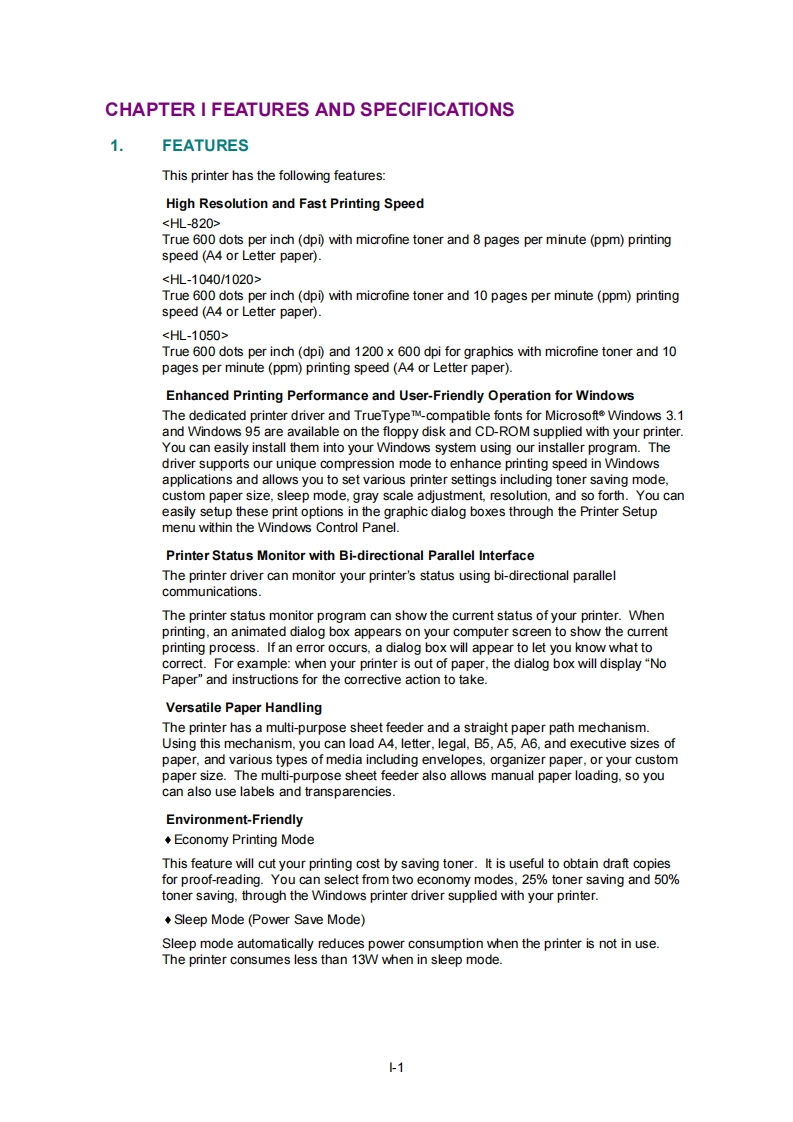 CHAPTER I FEATURES AND SPECIFICATIONS

1. FEATURES

This printer has the following features:

High Resolution and Fast Printing Speed
<HL-820>
True 600 dots per inch (dpi) with microfine toner and 8 pages per minute (ppm) printing speed (A4 or Letter paper).

<HL-1040/1020>
True 600 dots per inch (dpi) with microfine toner and 10 pages per minute (ppm) printing speed (A4 or Letter paper).

<HL-1050>
True 600 dots per inch (dpi) and 1200 x 600 dpi for graphics with microfine toner and 10 pages per minute (ppm) printing speed (A4 or Letter paper).

Enhanced Printing Performance and User-Friendly Operation for Windows
The dedicated printer driver and TrueType™-compatible fonts for Microsoft® Windows 3.1 and Windows 95 are available on the floppy disk and CD-ROM supplied with your printer. You can easily install them into your Windows system using our installer program. The driver supports our unique compression mode to enhance printing speed in Windows applications and allows you to set various printer settings including toner saving mode, custom paper size, sleep mode, gray scale adjustment, resolution, and so forth. You can easily setup these print options in the graphic dialog boxes through the Printer Setup menu within the Windows Control Panel.

Printer Status Monitor with Bi-directional Parallel Interface
The printer driver can monitor your printer's status using bi-directional parallel communications.

The printer status monitor program can show the current status of your printer. When printing, an animated dialog box appears on your computer screen to show the current printing process. If an error occurs, a dialog box will appear to let you know what to correct. For example: when your printer is out of paper, the dialog box will display "No Paper" and instructions for the corrective action to take.

Versatile Paper Handling
The printer has a multi-purpose sheet feeder and a straight paper path mechanism. Using this mechanism, you can load A4, letter, legal, B5, A5, A6, and executive sizes of paper, and various types of media including envelopes, organizer paper, or your custom paper size. The multi-purpose sheet feeder also allows manual paper loading, so you can also use labels and transparencies.

Environment-Friendly
♦ Economy Printing Mode

This feature will cut your printing cost by saving toner. It is useful to obtain draft copies for proof-reading. You can select from two economy modes, 25% toner saving and 50% toner saving, through the Windows printer driver supplied with your printer.

♦ Sleep Mode (Power Save Mode)

Sleep mode automatically reduces power consumption when the printer is not in use. The printer consumes less than 13W when in sleep mode.

I-1